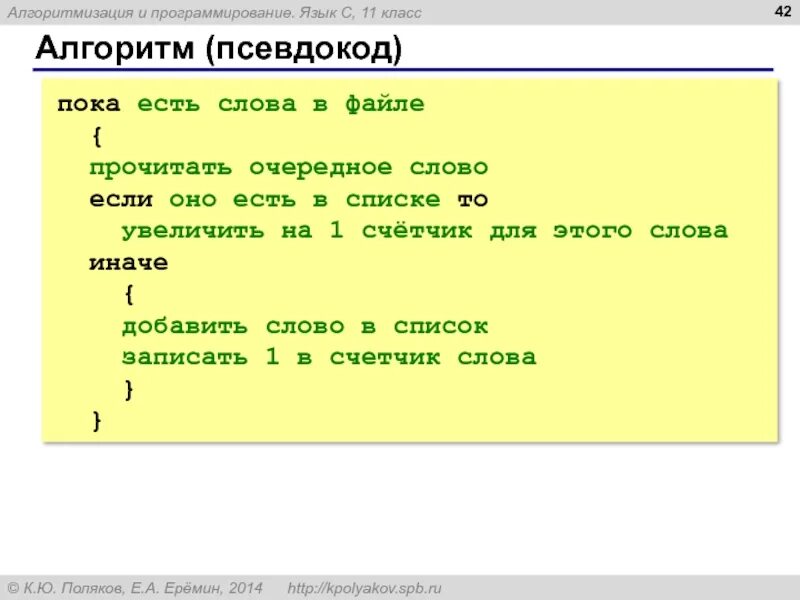 Алгоритмизация и программирование. Язык С, 11 класс

42

Алгоритм (псевдокод)

пока есть слова в файле
{
прочитать очередное слово
если оно есть в списке то
увеличить на 1 счётчик для этого слова
иначе
{
добавить слово в список
записать 1 в счетчик слова
}
}

© К.Ю. Поляков, Е.А. Ерёмин, 2014 http://kpolyakov.spb.ru